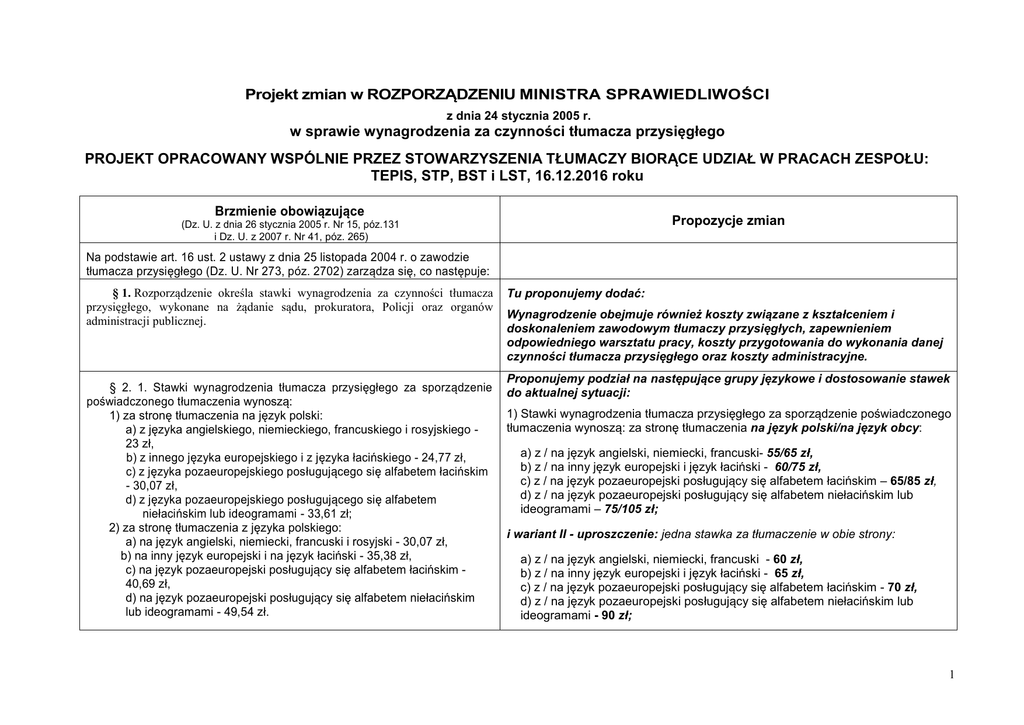 Projekt zmian w ROZPORZĄDZENIU MINISTRA SPRAWIEDLIWOŚCI
z dnia 24 stycznia 2005 r.
w sprawie wynagrodzenia za czynności tłumacza przysięgłego

PROJEKT OPRACOWANY WSPÓLNIE PRZEZ STOWARZYSZENIA TŁUMACZY BIORĄCE UDZIAŁ W PRACACH ZESPOŁU: TEPIS, STP, BST i LST, 16.12.2016 roku

| Brzmienie obowiązujące (Dz. U. z dnia 26 stycznia 2005 r. Nr 15, póz.131 i Dz. U. z 2007 r. Nr 41, póz. 265) | Propozycje zmian |
|---|---|
| Na podstawie art. 16 ust. 2 ustawy z dnia 25 listopada 2004 r. o zawodzie tłumacza przysięgłego (Dz. U. Nr 273, póz. 2702) zarządza się, co następuje: | |
| § 1. Rozporządzenie określa stawki wynagrodzenia za czynności tłumacza przysięgłego, wykonane na żądanie sądu, prokuratora, Policji oraz organów administracji publicznej. | Tu proponujemy dodać: Wynagrodzenie obejmuje również koszty związane z kształceniem i doskonaleniem zawodowym tłumaczy przysięgłych, zapewnieniem odpowiedniego warsztatu pracy, koszty przygotowania do wykonania danej czynności tłumacza przysięgłego oraz koszty administracyjne. |
| § 2. 1. Stawki wynagrodzenia tłumacza przysięgłego za sporządzenie poświadczonego tłumaczenia wynoszą: 1) za stronę tłumaczenia na język polski: a) z języka angielskiego, niemieckiego, francuskiego i rosyjskiego - 23 zł, b) z innego języka europejskiego i z języka łacińskiego - 24,77 zł, c) z języka pozaeuropejskiego posługującego się alfabetem łacińskim - 30,07 zł, d) z języka pozaeuropejskiego posługującego się alfabetem niełacińskim lub ideogramami - 33,61 zł; 2) za stronę tłumaczenia z języka polskiego: a) na język angielski, niemiecki, francuski i rosyjski - 30,07 zł, b) na inny język europejski i na język łaciński - 35,38 zł, c) na język pozaeuropejski posługujący się alfabetem łacińskim - 40,69 zł, d) na język pozaeuropejski posługujący się alfabetem niełacińskim lub ideogramami - 49,54 zł. | Proponujemy podział na następujące grupy językowe i dostosowanie stawek do aktualnej sytuacji: 1) Stawki wynagrodzenia tłumacza przysięgłego za sporządzenie poświadczonego tłumaczenia wynoszą: za stronę tłumaczenia na język polski/na język obcy: a) z / na język angielski, niemiecki, francuski- 55/65 zł, b) z / na inny język europejski i język łaciński - 60/75 zł, c) z / na język pozaeuropejski posługujący się alfabetem łacińskim – 65/85 zł, d) z / na język pozaeuropejski posługujący się alfabetem niełacińskim lub ideogramami – 75/105 zł; i wariant II - uproszczenie: jedna stawka za tłumaczenie w obie strony: a) z / na język angielski, niemiecki, francuski - 60 zł, b) z / na inny język europejski i język łaciński - 65 zł, c) z / na język pozaeuropejski posługujący się alfabetem łacińskim - 70 zł, d) z / na język pozaeuropejski posługujący się alfabetem niełacińskim lub ideogramami - 90 zł; |

1